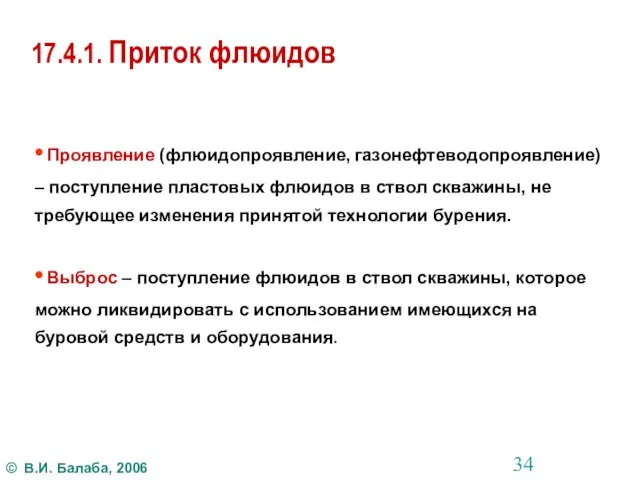 17.4.1. Приток флюидов

• Проявление (флюидопроявление, газонефтеводопроявление) – поступление пластовых флюидов в ствол скважины, не требующее изменения принятой технологии бурения.

• Выброс – поступление флюидов в ствол скважины, которое можно ликвидировать с использованием имеющихся на буровой средств и оборудования.

© В.И. Балаба, 2006

34